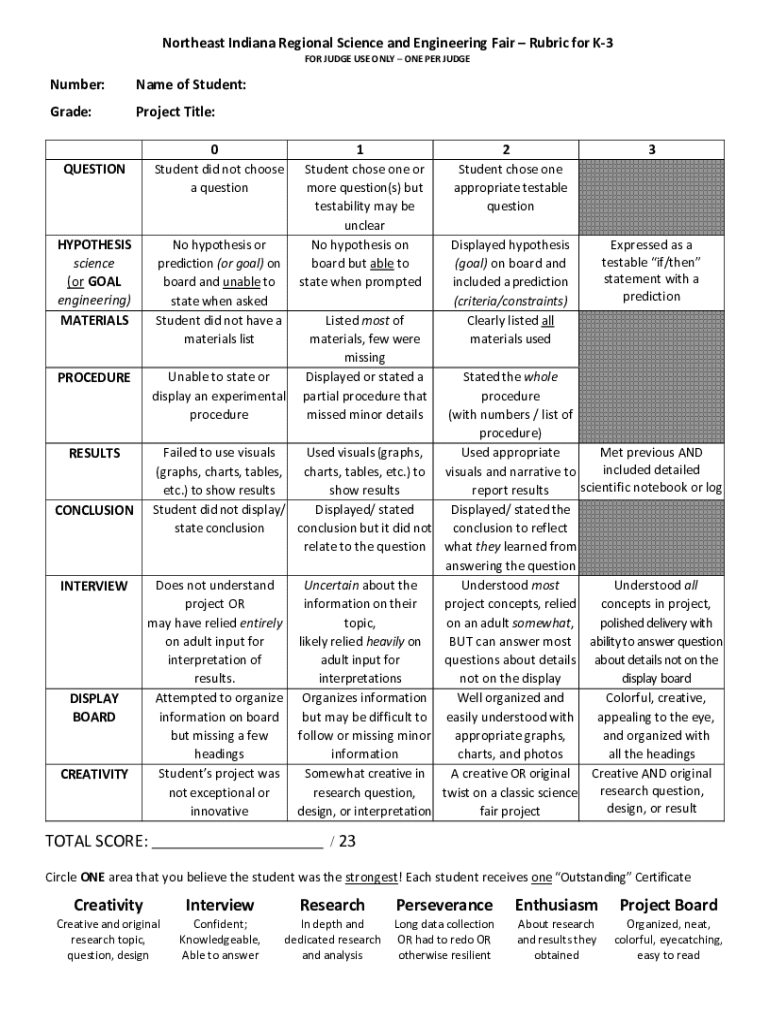 Northeast Indiana Regional Science and Engineering Fair – Rubric for K-3

FOR JUDGE USE ONLY – ONE PER JUDGE

Number: Name of Student:

Grade: Project Title:

| | 0 | 1 | 2 | 3 |
|---|---|---|---|---|
| QUESTION | Student did not choose a question | Student chose one or more question(s) but testability may be unclear | Student chose one appropriate testable question | |
| HYPOTHESIS science (or GOAL engineering) | No hypothesis or prediction (or goal) on board and unable to state when asked | No hypothesis on board but able to state when prompted | Displayed hypothesis (goal) on board and included a prediction (criteria/constraints) | Expressed as a testable "if/then" statement with a prediction |
| MATERIALS | Student did not have a materials list | Listed most of materials, few were missing | Clearly listed all materials used | |
| PROCEDURE | Unable to state or display an experimental procedure | Displayed or stated a partial procedure that missed minor details | Stated the whole procedure (with numbers / list of procedure) | |
| RESULTS | Failed to use visuals (graphs, charts, tables, etc.) to show results | Used visuals (graphs, charts, tables, etc.) to show results | Used appropriate visuals and narrative to report results | Met previous AND included detailed scientific notebook or log |
| CONCLUSION | Student did not display/ state conclusion | Displayed/ stated conclusion but it did not relate to the question | Displayed/ stated the conclusion to reflect what they learned from answering the question | |
| INTERVIEW | Does not understand project OR may have relied entirely on adult input for interpretation of results. | Uncertain about the information on their topic, likely relied heavily on adult input for interpretations | Understood most project concepts, relied on an adult somewhat, BUT can answer most questions about details not on the display | Understood all concepts in project, polished delivery with ability to answer question about details not on the display board |
| DISPLAY BOARD | Attempted to organize information on board but missing a few headings | Organizes information but may be difficult to follow or missing minor information | Well organized and easily understood with appropriate graphs, charts, and photos | Colorful, creative, appealing to the eye, and organized with all the headings |
| CREATIVITY | Student's project was not exceptional or innovative | Somewhat creative in research question, design, or interpretation | A creative OR original twist on a classic science fair project | Creative AND original research question, design, or result |

TOTAL SCORE: ______________________ / 23

Circle ONE area that you believe the student was the strongest! Each student receives one "Outstanding" Certificate

| Creativity | Interview | Research | Perseverance | Enthusiasm | Project Board |
|---|---|---|---|---|---|
| Creative and original research topic, question, design | Confident; Knowledgeable, Able to answer | In depth and dedicated research and analysis | Long data collection OR had to redo OR otherwise resilient | About research and results they obtained | Organized, neat, colorful, eyecatching, easy to read |